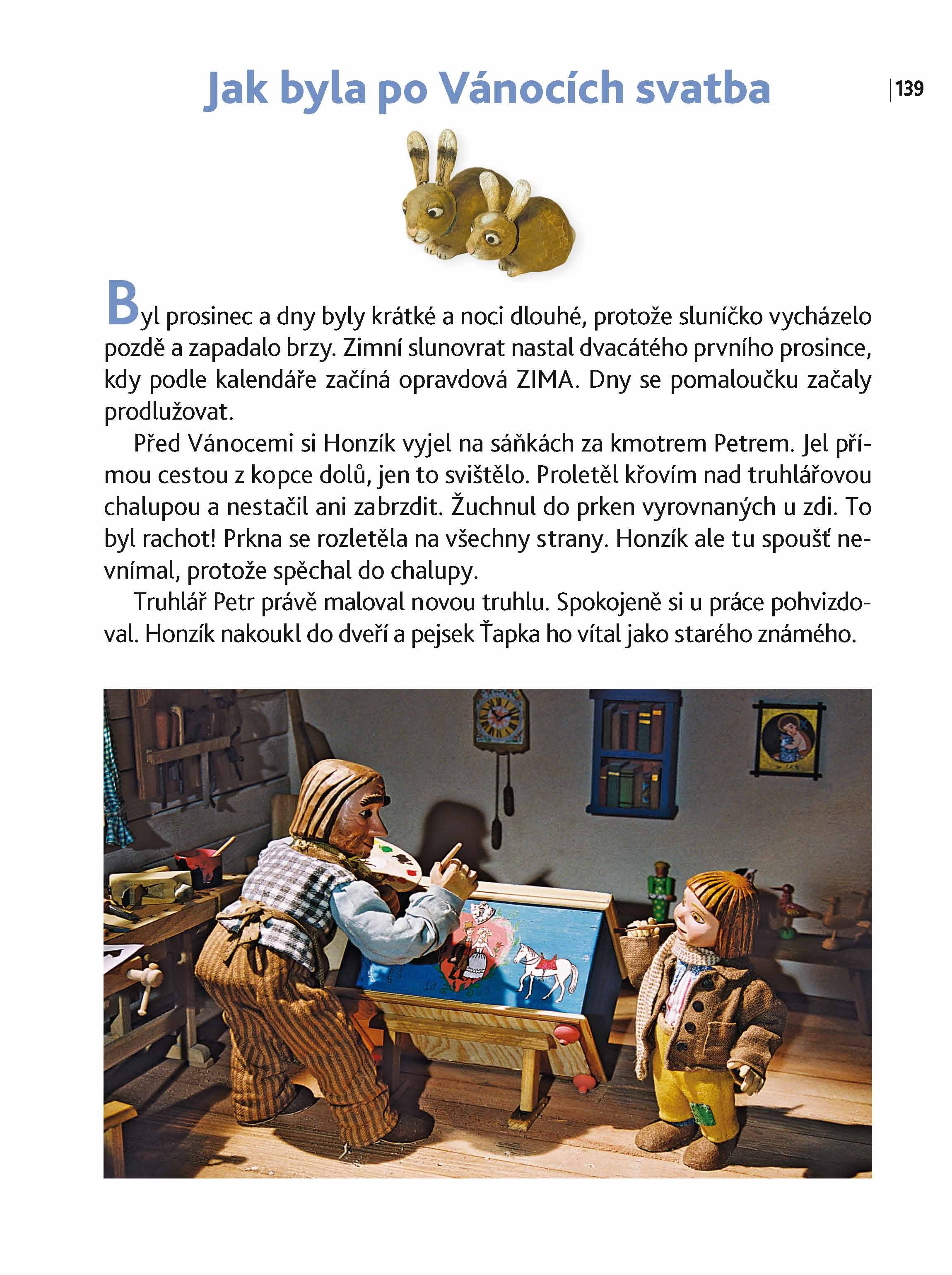 Jak byla po Vánocích svatba

139

Byl prosinec a dny byly krátké a noci dlouhé, protože sluníčko vycházelo pozdě a zapadalo brzy. Zimní slunovrat nastal dvacátého prvního prosince, kdy podle kalendáře začíná opravdová ZIMA. Dny se pomaloučku začaly prodlužovat.

Před Vánocemi si Honzík vyjel na sáňkách za kmotrem Petrem. Jel přímou cestou z kopce dolů, jen to svištělo. Proletěl křovím nad truhlářovou chalupou a nestačil ani zabrzdit. Žuchnul do prken vyrovnaných u zdi. To byl rachot! Prkna se rozletěla na všechny strany. Honzík ale tu spoušť nevnímal, protože spěchal do chalupy.

Truhlář Petr právě maloval novou truhlu. Spokojeně si u práce pohvizdoval. Honzík nakoukl do dveří a pejsek Ťapka ho vítal jako starého známého.